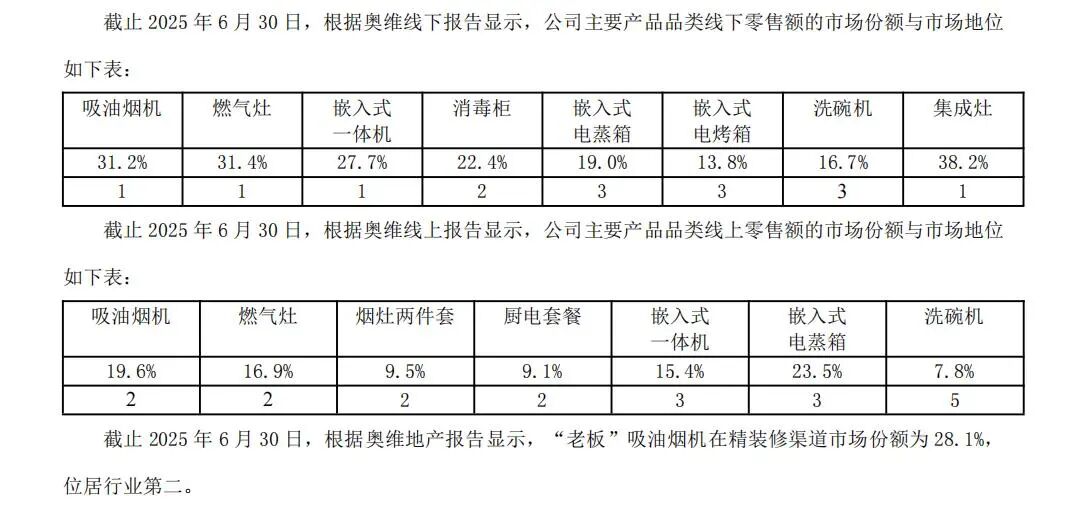 截止2025年6月30日，根据奥维线下报告显示，公司主要产品品类线下零售额的市场份额与市场地位如下表：

| 吸油烟机 | 燃气灶 | 嵌入式一体机 | 消毒柜 | 嵌入式电蒸箱 | 嵌入式电烤箱 | 洗碗机 | 集成灶 |
|---|---|---|---|---|---|---|---|
| 31.2% | 31.4% | 27.7% | 22.4% | 19.0% | 13.8% | 16.7% | 38.2% |
| 1 | 1 | 1 | 2 | 3 | 3 | 3 | 1 |

截止2025年6月30日，根据奥维线上报告显示，公司主要产品品类线上零售额的市场份额与市场地位如下表：

| 吸油烟机 | 燃气灶 | 烟灶两件套 | 厨电套餐 | 嵌入式一体机 | 嵌入式电蒸箱 | 洗碗机 |
|---|---|---|---|---|---|---|
| 19.6% | 16.9% | 9.5% | 9.1% | 15.4% | 23.5% | 7.8% |
| 2 | 2 | 2 | 2 | 3 | 3 | 5 |

截止2025年6月30日，根据奥维地产报告显示，“老板”吸油烟机在精装修渠道市场份额为28.1%，位居行业第二。